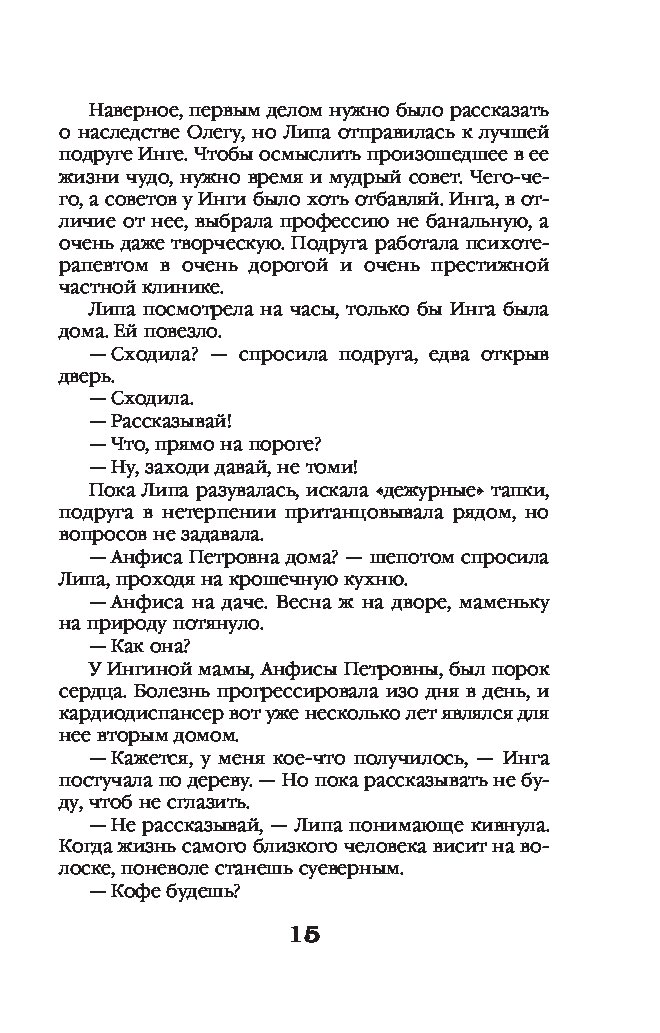 Наверное, первым делом нужно было рассказать о наследстве Олегу, но Липа отправилась к лучшей подруге Инге. Чтобы осмыслить произошедшее в ее жизни чудо, нужно время и мудрый совет. Чего-чего, а советов у Инги было хоть отбавляй. Инга, в отличие от нее, выбрала профессию не банальную, а очень даже творческую. Подруга работала психотерапевтом в очень дорогой и очень престижной частной клинике.

Липа посмотрела на часы, только бы Инга была дома. Ей повезло.

— Сходила? — спросила подруга, едва открыв дверь.

— Сходила.

— Рассказывай!

— Что, прямо на пороге?

— Ну, заходи давай, не томи!

Пока Липа разувалась, искала «дежурные» тапки, подруга в нетерпении пританцовывала рядом, но вопросов не задавала.

— Анфиса Петровна дома? — шепотом спросила Липа, проходя на крошечную кухню.

— Анфиса на даче. Весна ж на дворе, маменьку на природу потянуло.

— Как она?

У Ингиной мамы, Анфисы Петровны, был порок сердца. Болезнь прогрессировала изо дня в день, и кардиодиспансер вот уже несколько лет являлся для нее вторым домом.

— Кажется, у меня кое-что получилось, — Инга постучала по дереву. — Но пока рассказывать не буду, чтоб не сглазить.

— Не рассказывай, — Липа понимающе кивнула. Когда жизнь самого близкого человека висит на волоске, поневоле станешь суеверным.

— Кофе будешь?

15